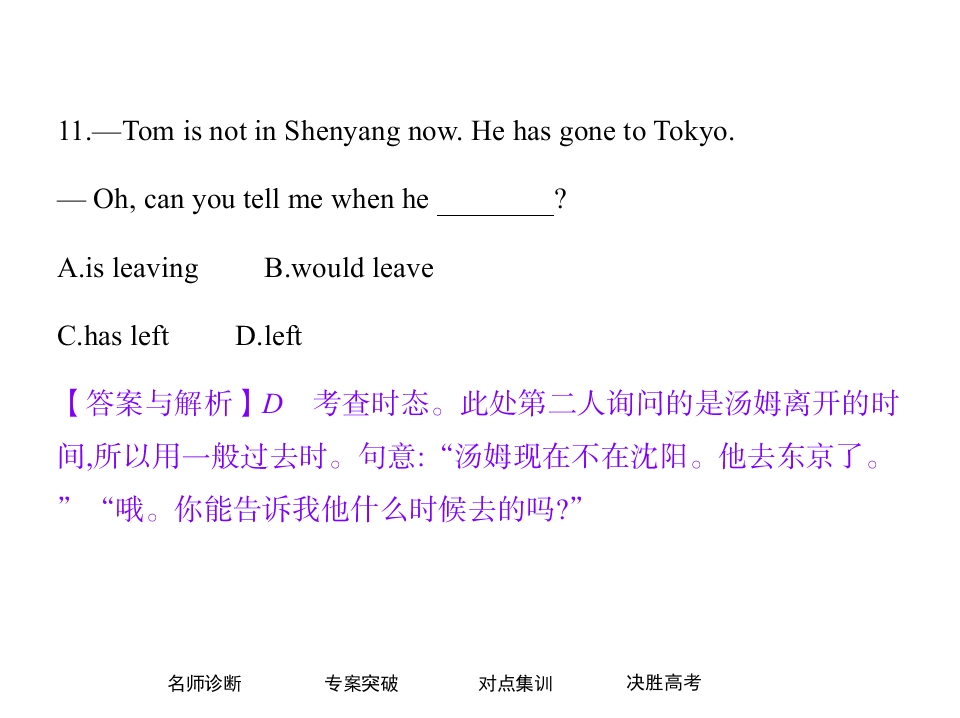 11.—Tom is not in Shenyang now. He has gone to Tokyo.

— Oh, can you tell me when he ____?

A.is leaving B.would leave

C.has left D.left

【答案与解析】D 考查时态。此处第二人询问的是汤姆离开的时间,所以用一般过去时。句意:“汤姆现在不在沈阳。他去东京了。”“哦。你能告诉我他什么时候去的吗?”

名师诊断 专案突破 对点集训 决胜高考